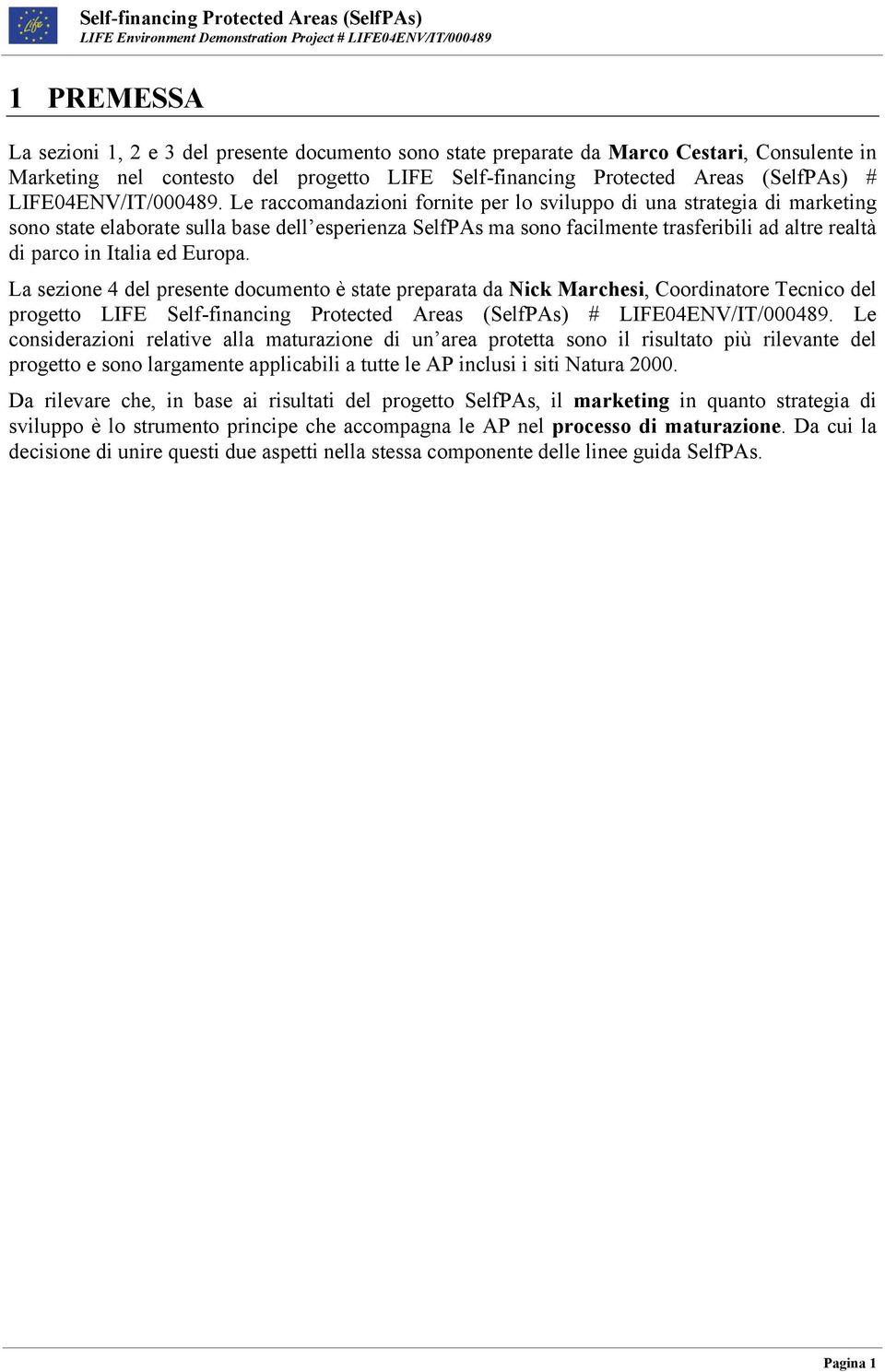 Life

Self-financing Protected Areas (SelfPAs)
LIFE Environment Demonstration Project # LIFE04ENV/IT/000489

1 PREMESSA

La sezioni 1, 2 e 3 del presente documento sono state preparate da Marco Cestari, Consulente in Marketing nel contesto del progetto LIFE Self-financing Protected Areas (SelfPAs) # LIFE04ENV/IT/000489. Le raccomandazioni fornite per lo sviluppo di una strategia di marketing sono state elaborate sulla base dell'esperienza SelfPAs ma sono facilmente trasferibili ad altre realtà di parco in Italia ed Europa.

La sezione 4 del presente documento è state preparata da Nick Marchesi, Coordinatore Tecnico del progetto LIFE Self-financing Protected Areas (SelfPAs) # LIFE04ENV/IT/000489. Le considerazioni relative alla maturazione di un'area protetta sono il risultato più rilevante del progetto e sono largamente applicabili a tutte le AP inclusi i siti Natura 2000.

Da rilevare che, in base ai risultati del progetto SelfPAs, il marketing in quanto strategia di sviluppo è lo strumento principe che accompagna le AP nel processo di maturazione. Da cui la decisione di unire questi due aspetti nella stessa componente delle linee guida SelfPAs.

Pagina 1